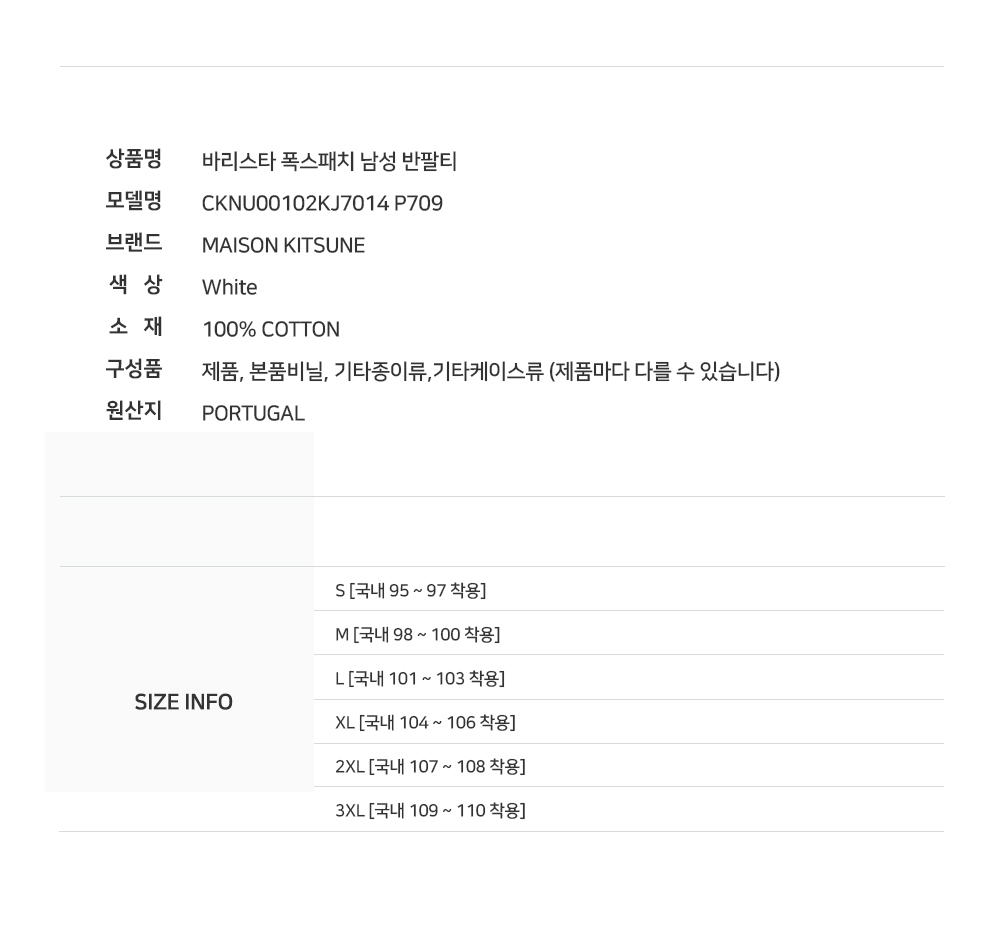 상품명 바리스타 폭스패치 남성 반팔티
모델명 CKNU00102KJ7014 P709
브랜드 MAISON KITSUNE
색 상 White
소 재 100% COTTON
구성품 제품, 본품비닐, 기타종이류,기타케이스류 (제품마다 다를 수 있습니다)
원산지 PORTUGAL

SIZE INFO
S [국내 95 ~ 97 착용]
M [국내 98 ~ 100 착용]
L [국내 101 ~ 103 착용]
XL [국내 104 ~ 106 착용]
2XL [국내 107 ~ 108 착용]
3XL [국내 109 ~ 110 착용]